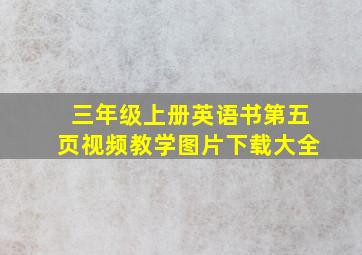 三年级上册英语书第五页视频教学图片下载大全